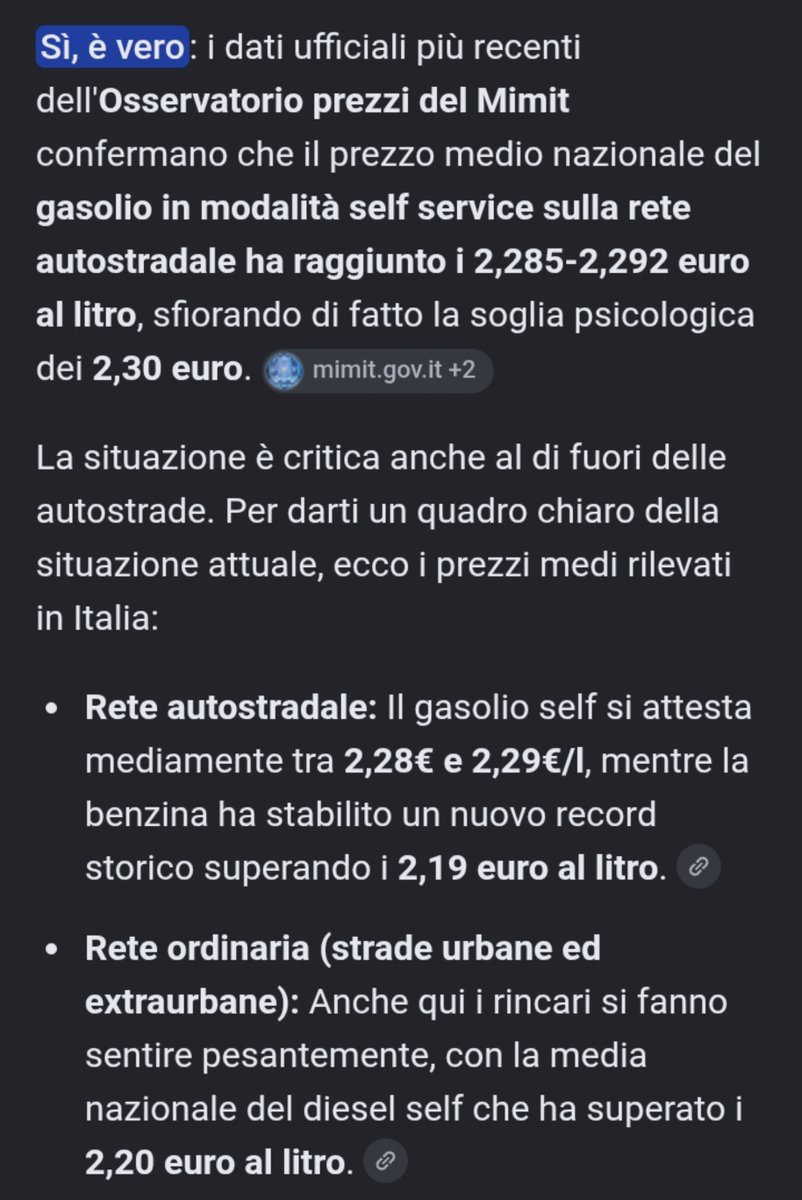 Sì, è vero: i dati ufficiali più recenti dell'Osservatorio prezzi del Mimit confermano che il prezzo medio nazionale del gasolio in modalità self service sulla rete autostradale ha raggiunto i 2,285-2,292 euro al litro, sfiorando di fatto la soglia psicologica dei 2,30 euro. mimit.gov.it +2

La situazione è critica anche al di fuori delle autostrade. Per darti un quadro chiaro della situazione attuale, ecco i prezzi medi rilevati in Italia:

• Rete autostradale: Il gasolio self si attesta mediamente tra 2,28€ e 2,29€/l, mentre la benzina ha stabilito un nuovo record storico superando i 2,19 euro al litro.

• Rete ordinaria (strade urbane ed extraurbane): Anche qui i rincari si fanno sentire pesantemente, con la media nazionale del diesel self che ha superato i 2,20 euro al litro.